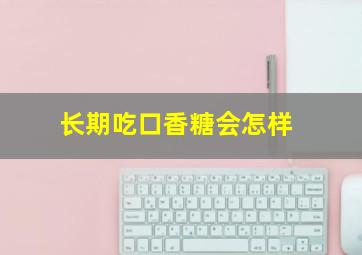 长期吃口香糖会怎样